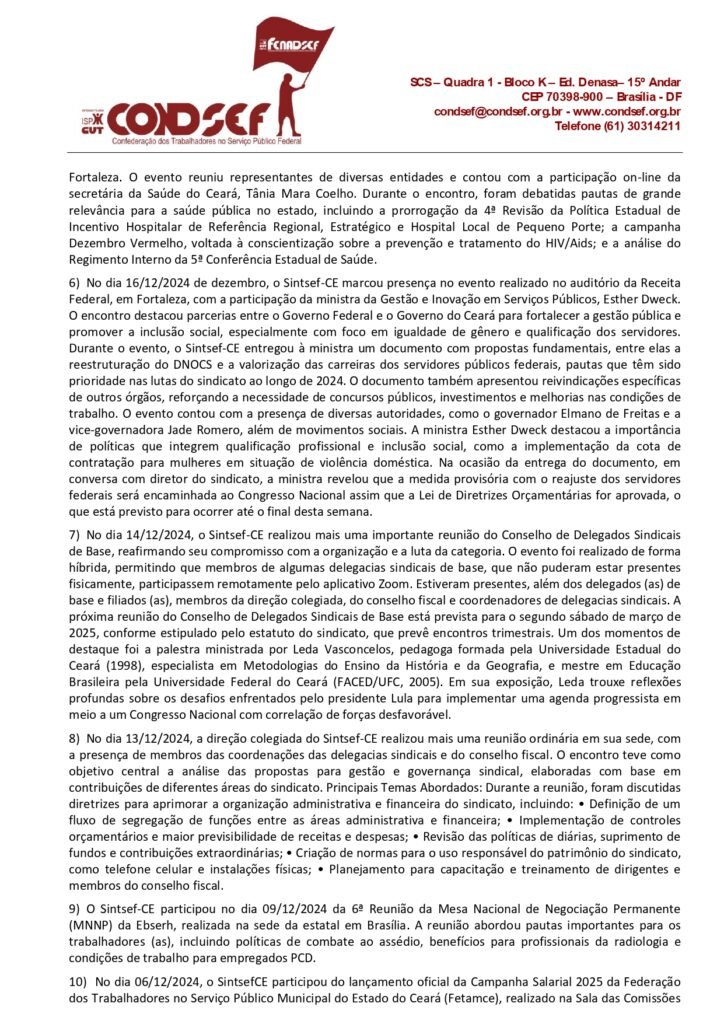 FENADSEF

ISP CUT CONDSEF
Confederação dos Trabalhadores no Serviço Público Federal

SCS – Quadra 1 - Bloco K – Ed. Denasa– 15º Andar
CEP 70398-900 – Brasília - DF
condsef@condsef.org.br - www.condsef.org.br
Telefone (61) 30314211

Fortaleza. O evento reuniu representantes de diversas entidades e contou com a participação on-line da secretária da Saúde do Ceará, Tânia Mara Coelho. Durante o encontro, foram debatidas pautas de grande relevância para a saúde pública no estado, incluindo a prorrogação da 4ª Revisão da Política Estadual de Incentivo Hospitalar de Referência Regional, Estratégico e Hospital Local de Pequeno Porte; a campanha Dezembro Vermelho, voltada à conscientização sobre a prevenção e tratamento do HIV/Aids; e a análise do Regimento Interno da 5ª Conferência Estadual de Saúde.

6) No dia 16/12/2024 de dezembro, o Sintsef-CE marcou presença no evento realizado no auditório da Receita Federal, em Fortaleza, com a participação da ministra da Gestão e Inovação em Serviços Públicos, Esther Dweck. O encontro destacou parcerias entre o Governo Federal e o Governo do Ceará para fortalecer a gestão pública e promover a inclusão social, especialmente com foco em igualdade de gênero e qualificação dos servidores. Durante o evento, o Sintsef-CE entregou à ministra um documento com propostas fundamentais, entre elas a reestruturação do DNOCS e a valorização das carreiras dos servidores públicos federais, pautas que têm sido prioridade nas lutas do sindicato ao longo de 2024. O documento também apresentou reivindicações específicas de outros órgãos, reforçando a necessidade de concursos públicos, investimentos e melhorias nas condições de trabalho. O evento contou com a presença de diversas autoridades, como o governador Elmano de Freitas e a vice-governadora Jade Romero, além de movimentos sociais. A ministra Esther Dweck destacou a importância de políticas que integrem qualificação profissional e inclusão social, como a implementação da cota de contratação para mulheres em situação de violência doméstica. Na ocasião da entrega do documento, em conversa com diretor do sindicato, a ministra revelou que a medida provisória com o reajuste dos servidores federais será encaminhada ao Congresso Nacional assim que a Lei de Diretrizes Orçamentárias for aprovada, o que está previsto para ocorrer até o final desta semana.

7) No dia 14/12/2024, o Sintsef-CE realizou mais uma importante reunião do Conselho de Delegados Sindicais de Base, reafirmando seu compromisso com a organização e a luta da categoria. O evento foi realizado de forma híbrida, permitindo que membros de algumas delegacias sindicais de base, que não puderam estar presentes fisicamente, participassem remotamente pelo aplicativo Zoom. Estiveram presentes, além dos delegados (as) de base e filiados (as), membros da direção colegiada, do conselho fiscal e coordenadores de delegacias sindicais. A próxima reunião do Conselho de Delegados Sindicais de Base está prevista para o segundo sábado de março de 2025, conforme estipulado pelo estatuto do sindicato, que prevê encontros trimestrais. Um dos momentos de destaque foi a palestra ministrada por Leda Vasconcelos, pedagoga formada pela Universidade Estadual do Ceará (1998), especialista em Metodologias do Ensino da História e da Geografia, e mestre em Educação Brasileira pela Universidade Federal do Ceará (FACED/UFC, 2005). Em sua exposição, Leda trouxe reflexões profundas sobre os desafios enfrentados pelo presidente Lula para implementar uma agenda progressista em meio a um Congresso Nacional com correlação de forças desfavorável.

8) No dia 13/12/2024, a direção colegiada do Sintsef-CE realizou mais uma reunião ordinária em sua sede, com a presença de membros das coordenações das delegacias sindicais e do conselho fiscal. O encontro teve como objetivo central a análise das propostas para gestão e governança sindical, elaboradas com base em contribuições de diferentes áreas do sindicato. Principais Temas Abordados: Durante a reunião, foram discutidas diretrizes para aprimorar a organização administrativa e financeira do sindicato, incluindo: • Definição de um fluxo de segregação de funções entre as áreas administrativa e financeira; • Implementação de controles orçamentários e maior previsibilidade de receitas e despesas; • Revisão das políticas de diárias, suprimento de fundos e contribuições extraordinárias; • Criação de normas para o uso responsável do patrimônio do sindicato, como telefone celular e instalações físicas; • Planejamento para capacitação e treinamento de dirigentes e membros do conselho fiscal.

9) O Sintsef-CE participou no dia 09/12/2024 da 6ª Reunião da Mesa Nacional de Negociação Permanente (MNNP) da Ebserh, realizada na sede da estatal em Brasília. A reunião abordou pautas importantes para os trabalhadores (as), incluindo políticas de combate ao assédio, benefícios para profissionais da radiologia e condições de trabalho para empregados PCD.

10) No dia 06/12/2024, o SintsefCE participou do lançamento oficial da Campanha Salarial 2025 da Federação dos Trabalhadores no Serviço Público Municipal do Estado do Ceará (Fetamce), realizado na Sala das Comissões